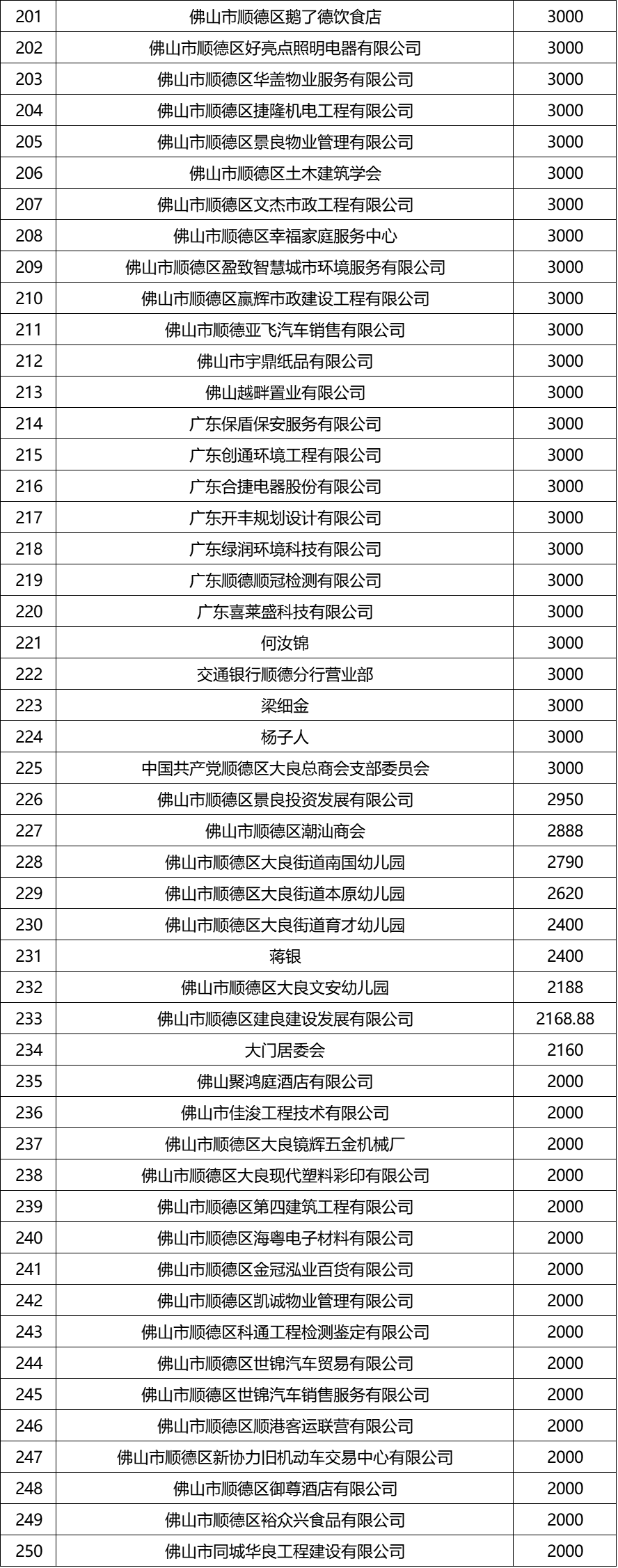 | 201 | 佛山市顺德区鹅了德饮食店 | 3000 |
|---|---|---|
| 202 | 佛山市顺德区好亮点照明电器有限公司 | 3000 |
| 203 | 佛山市顺德区华盖物业服务有限公司 | 3000 |
| 204 | 佛山市顺德区捷隆机电工程有限公司 | 3000 |
| 205 | 佛山市顺德区景良物业管理有限公司 | 3000 |
| 206 | 佛山市顺德区土木建筑学会 | 3000 |
| 207 | 佛山市顺德区文杰市政工程有限公司 | 3000 |
| 208 | 佛山市顺德区幸福家庭服务中心 | 3000 |
| 209 | 佛山市顺德区盈致智慧城市环境服务有限公司 | 3000 |
| 210 | 佛山市顺德区赢辉市政建设工程有限公司 | 3000 |
| 211 | 佛山市顺德亚飞汽车销售有限公司 | 3000 |
| 212 | 佛山市宇鼎纸品有限公司 | 3000 |
| 213 | 佛山越畔置业有限公司 | 3000 |
| 214 | 广东保盾保安服务有限公司 | 3000 |
| 215 | 广东创通环境工程有限公司 | 3000 |
| 216 | 广东合捷电器股份有限公司 | 3000 |
| 217 | 广东开丰规划设计有限公司 | 3000 |
| 218 | 广东绿润环境科技有限公司 | 3000 |
| 219 | 广东顺德顺冠检测有限公司 | 3000 |
| 220 | 广东喜莱盛科技有限公司 | 3000 |
| 221 | 何汝锦 | 3000 |
| 222 | 交通银行顺德分行营业部 | 3000 |
| 223 | 梁细金 | 3000 |
| 224 | 杨子人 | 3000 |
| 225 | 中国共产党顺德区大良总商会支部委员会 | 3000 |
| 226 | 佛山市顺德区景良投资发展有限公司 | 2950 |
| 227 | 佛山市顺德区潮汕商会 | 2888 |
| 228 | 佛山市顺德区大良街道南国幼儿园 | 2790 |
| 229 | 佛山市顺德区大良街道本原幼儿园 | 2620 |
| 230 | 佛山市顺德区大良街道育才幼儿园 | 2400 |
| 231 | 蒋银 | 2400 |
| 232 | 佛山市顺德区大良文安幼儿园 | 2188 |
| 233 | 佛山市顺德区建良建设发展有限公司 | 2168.88 |
| 234 | 大门居委会 | 2160 |
| 235 | 佛山聚鸿庭酒店有限公司 | 2000 |
| 236 | 佛山市佳浚工程技术有限公司 | 2000 |
| 237 | 佛山市顺德区大良镜辉五金机械厂 | 2000 |
| 238 | 佛山市顺德区大良现代塑料彩印有限公司 | 2000 |
| 239 | 佛山市顺德区第四建筑工程有限公司 | 2000 |
| 240 | 佛山市顺德区海粤电子材料有限公司 | 2000 |
| 241 | 佛山市顺德区金冠泓业百货有限公司 | 2000 |
| 242 | 佛山市顺德区凯诚物业管理有限公司 | 2000 |
| 243 | 佛山市顺德区科通工程检测鉴定有限公司 | 2000 |
| 244 | 佛山市顺德区世锦汽车贸易有限公司 | 2000 |
| 245 | 佛山市顺德区世锦汽车销售服务有限公司 | 2000 |
| 246 | 佛山市顺德区顺港客运联营有限公司 | 2000 |
| 247 | 佛山市顺德区新协力旧机动车交易中心有限公司 | 2000 |
| 248 | 佛山市顺德区御尊酒店有限公司 | 2000 |
| 249 | 佛山市顺德区裕众兴食品有限公司 | 2000 |
| 250 | 佛山市同城华良工程建设有限公司 | 2000 |